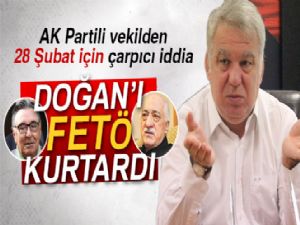 AK Partili vekilden
28 Şubat için çarpıcı iddia

DOĞAN'I
FETÖ
KURTARDI